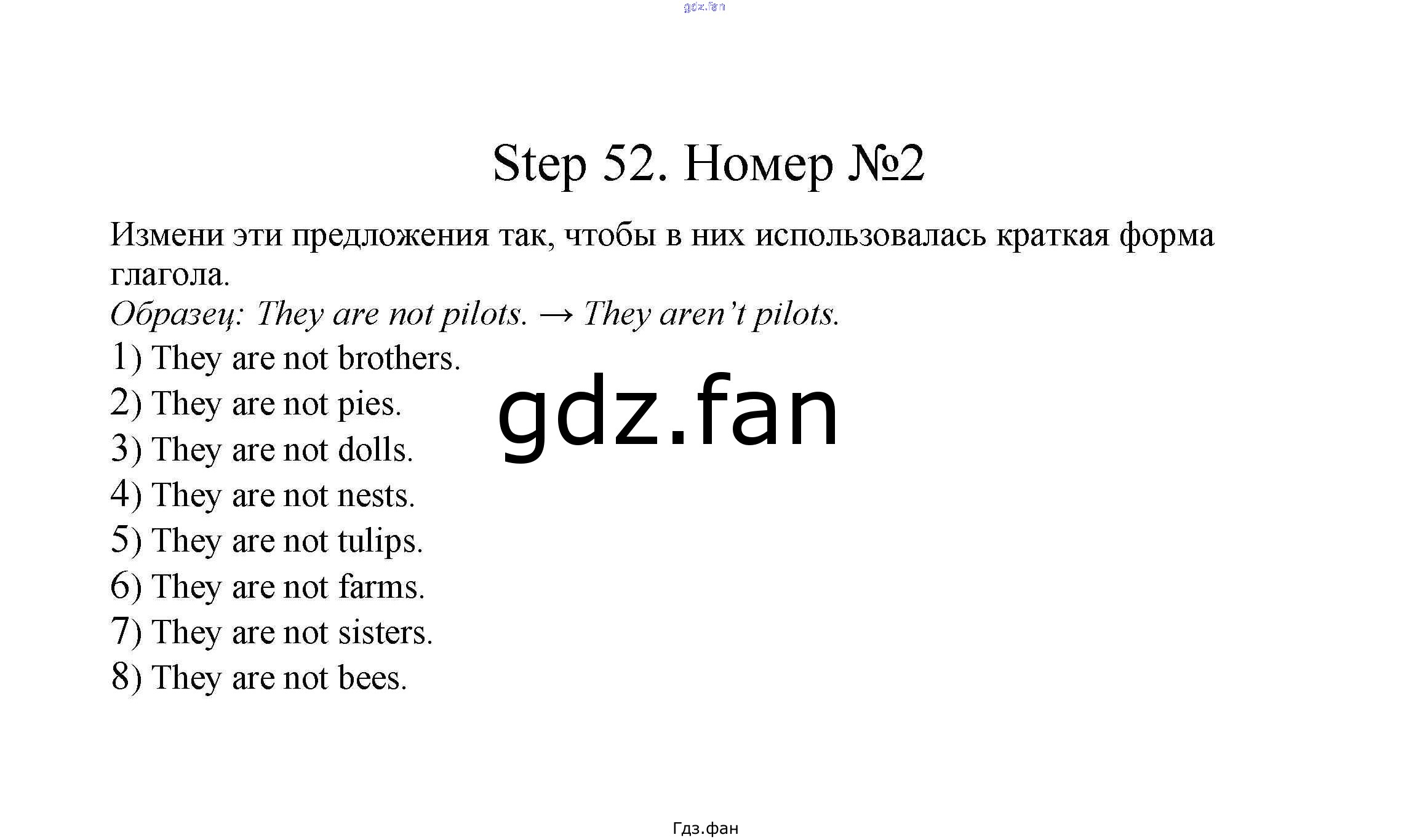 Step 52. Номер №2

Измени эти предложения так, чтобы в них использовалась краткая форма глагола.

Образец: They are not pilots. → They aren't pilots.

1) They are not brothers.
2) They are not pies.
3) They are not dolls.
4) They are not nests.
5) They are not tulips.
6) They are not farms.
7) They are not sisters.
8) They are not bees.

Гдз.фан

gdz.fan